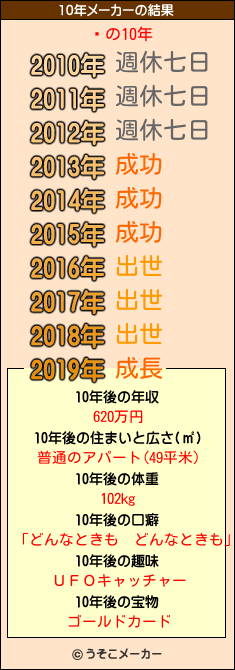 10年メーカーの結果

・の10年

2010年 週休七日
2011年 週休七日
2012年 週休七日
2013年 成功
2014年 成功
2015年 成功
2016年 出世
2017年 出世
2018年 出世
2019年 成長

10年後の年収
620万円
10年後の住まいと広さ(㎡)
普通のアパート(49平米)
10年後の体重
102kg
10年後の口癖
「どんなときも　どんなときも」
10年後の趣味
ＵＦＯキャッチャー
10年後の宝物
ゴールドカード

© うそこメーカー